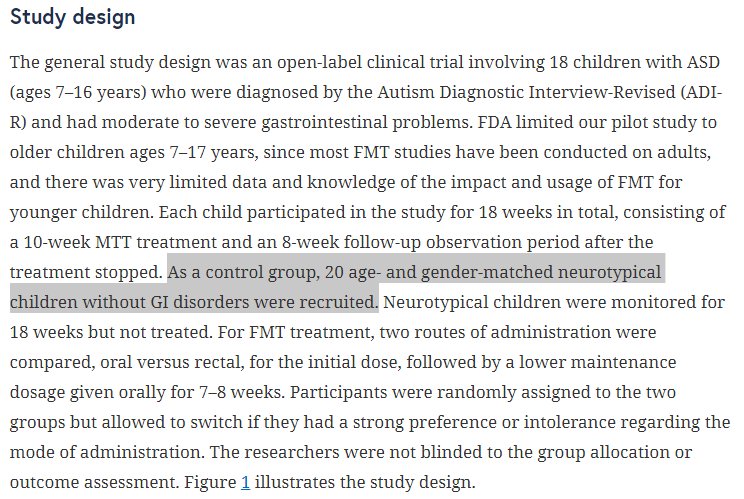 Study design

The general study design was an open-label clinical trial involving 18 children with ASD (ages 7–16 years) who were diagnosed by the Autism Diagnostic Interview-Revised (ADI-R) and had moderate to severe gastrointestinal problems. FDA limited our pilot study to older children ages 7–17 years, since most FMT studies have been conducted on adults, and there was very limited data and knowledge of the impact and usage of FMT for younger children. Each child participated in the study for 18 weeks in total, consisting of a 10-week MTT treatment and an 8-week follow-up observation period after the treatment stopped. As a control group, 20 age- and gender-matched neurotypical children without GI disorders were recruited. Neurotypical children were monitored for 18 weeks but not treated. For FMT treatment, two routes of administration were compared, oral versus rectal, for the initial dose, followed by a lower maintenance dosage given orally for 7–8 weeks. Participants were randomly assigned to the two groups but allowed to switch if they had a strong preference or intolerance regarding the mode of administration. The researchers were not blinded to the group allocation or outcome assessment. Figure 1 illustrates the study design.